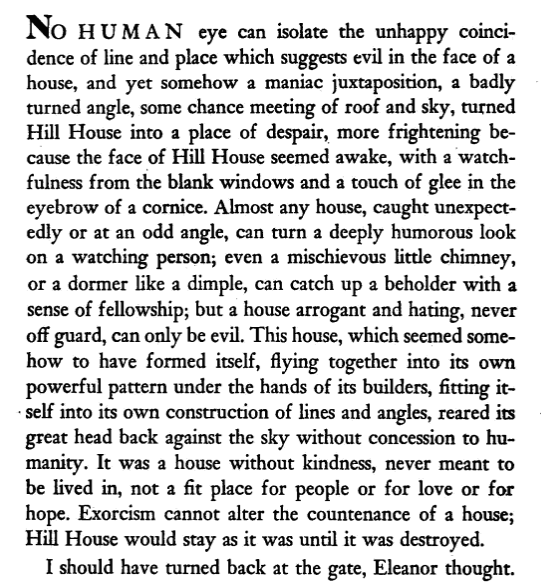 NO HUMAN eye can isolate the unhappy coincidence of line and place which suggests evil in the face of a house, and yet somehow a maniac juxtaposition, a badly turned angle, some chance meeting of roof and sky, turned Hill House into a place of despair, more frightening because the face of Hill House seemed awake, with a watchfulness from the blank windows and a touch of glee in the eyebrow of a cornice. Almost any house, caught unexpectedly or at an odd angle, can turn a deeply humorous look on a watching person; even a mischievous little chimney, or a dormer like a dimple, can catch up a beholder with a sense of fellowship; but a house arrogant and hating, never off guard, can only be evil. This house, which seemed somehow to have formed itself, flying together into its own powerful pattern under the hands of its builders, fitting itself into its own construction of lines and angles, reared its great head back against the sky without concession to humanity. It was a house without kindness, never meant to be lived in, not a fit place for people or for love or for hope. Exorcism cannot alter the countenance of a house; Hill House would stay as it was until it was destroyed.

I should have turned back at the gate, Eleanor thought.